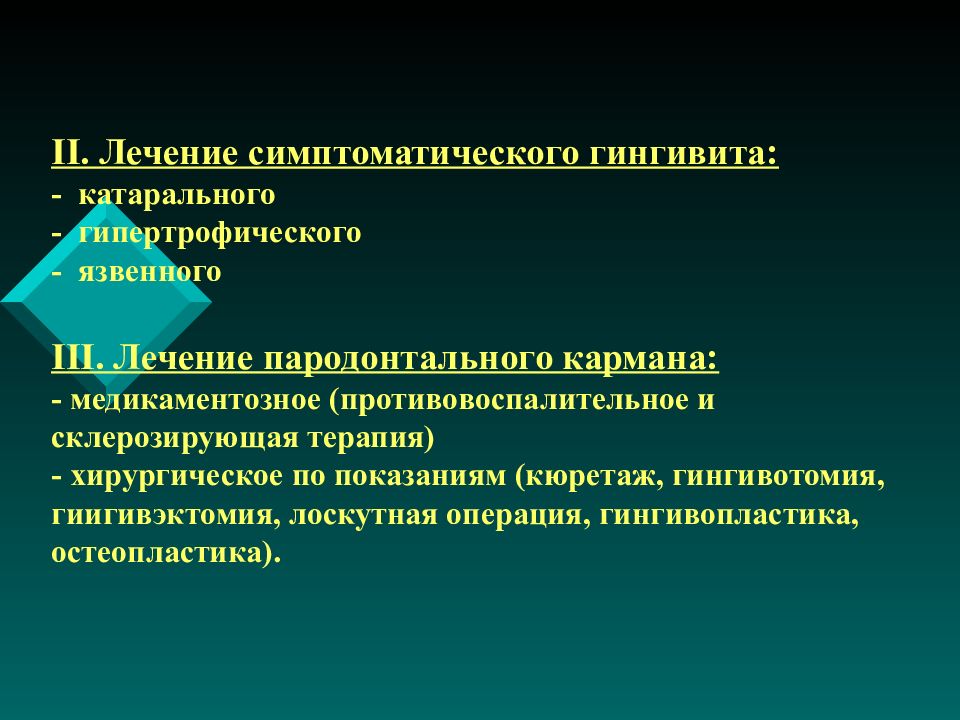 II. Лечение симптоматического гингивита:
- катарального
- гипертрофического
- язвенного

III. Лечение пародонтального кармана:
- медикаментозное (противовоспалительное и склерозирующая терапия)
- хирургическое по показаниям (кюретаж, гингивотомия, гиигивэктомия, лоскутная операция, гингивопластика, остеопластика).